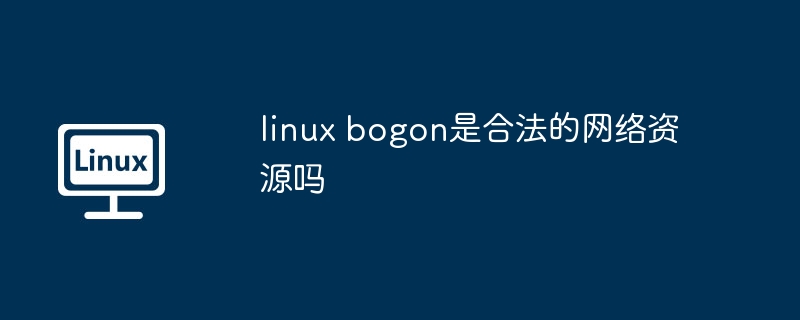 Linux

linux bogon是合法的网络资源吗